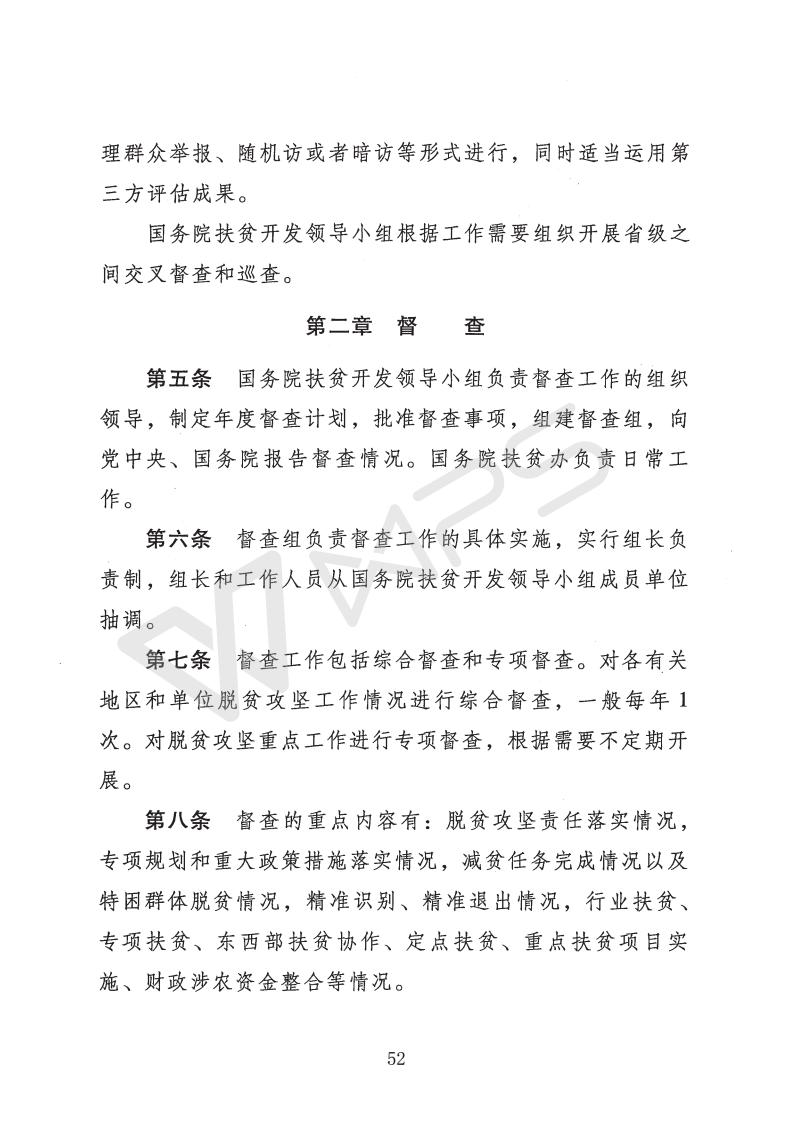 理群众举报、随机访或者暗访等形式进行，同时适当运用第三方评估成果。

国务院扶贫开发领导小组根据工作需要组织开展省级之间交叉督查和巡查。

第二章　督　　查

第五条　国务院扶贫开发领导小组负责督查工作的组织领导，制定年度督查计划，批准督查事项，组建督查组，向党中央、国务院报告督查情况。国务院扶贫办负责日常工作。

第六条　督查组负责督查工作的具体实施，实行组长负责制，组长和工作人员从国务院扶贫开发领导小组成员单位抽调。

第七条　督查工作包括综合督查和专项督查。对各有关地区和单位脱贫攻坚工作情况进行综合督查，一般每年1次。对脱贫攻坚重点工作进行专项督查，根据需要不定期开展。

第八条　督查的重点内容有：脱贫攻坚责任落实情况，专项规划和重大政策措施落实情况，减贫任务完成情况以及特困群体脱贫情况，精准识别、精准退出情况，行业扶贫、专项扶贫、东西部扶贫协作、定点扶贫、重点扶贫项目实施、财政涉农资金整合等情况。

52